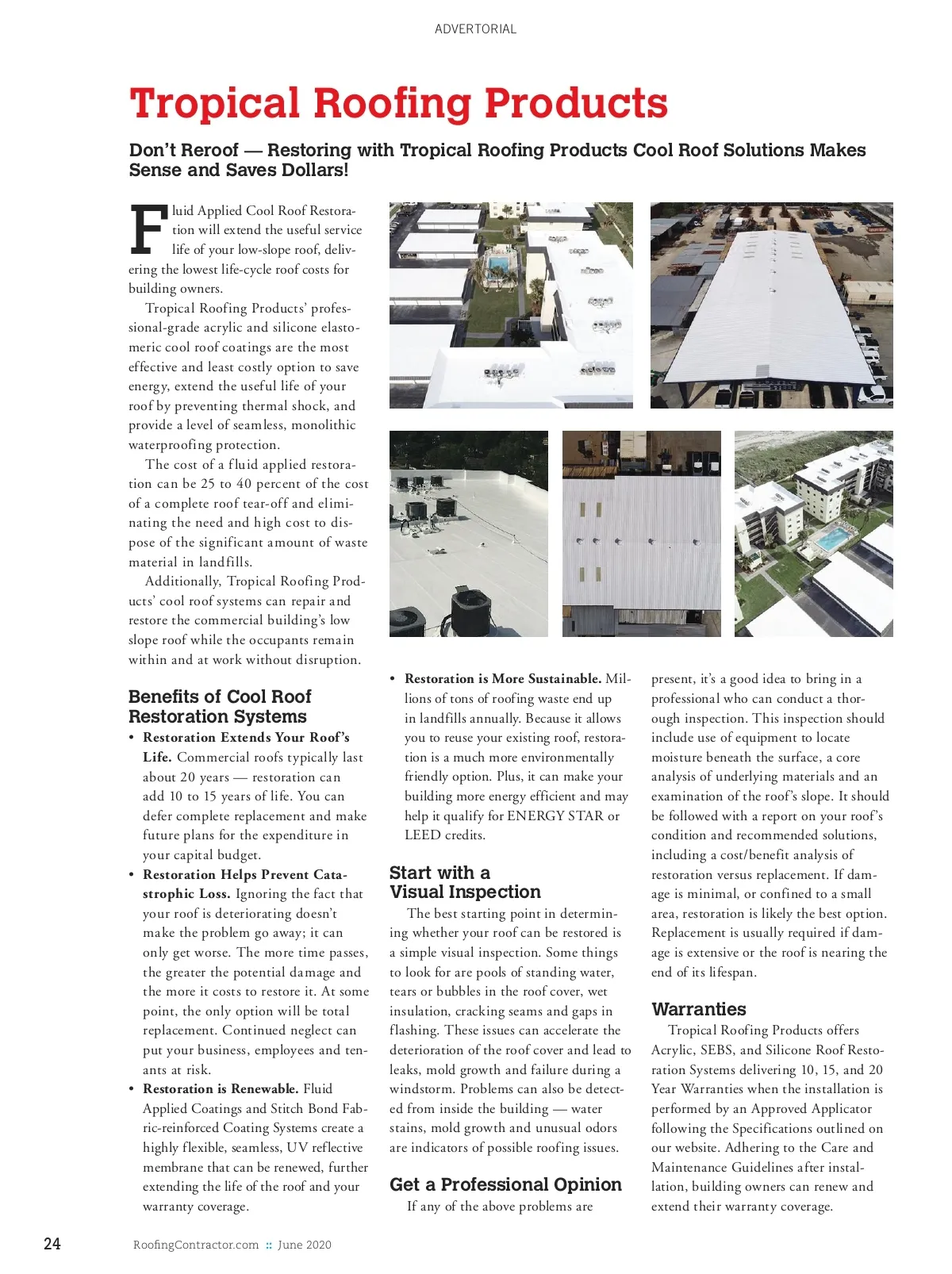 ADVERTORIAL

Tropical Roofing Products

Don't Reroof — Restoring with Tropical Roofing Products Cool Roof Solutions Makes Sense and Saves Dollars!

Fluid Applied Cool Roof Restoration will extend the useful service life of your low-slope roof, delivering the lowest life-cycle roof costs for building owners.

Tropical Roofing Products' professional-grade acrylic and silicone elastomeric cool roof coatings are the most effective and least costly option to save energy, extend the useful life of your roof by preventing thermal shock, and provide a level of seamless, monolithic waterproofing protection.

The cost of a fluid applied restoration can be 25 to 40 percent of the cost of a complete roof tear-off and eliminating the need and high cost to dispose of the significant amount of waste material in landfills.

Additionally, Tropical Roofing Products' cool roof systems can repair and restore the commercial building's low slope roof while the occupants remain within and at work without disruption.

Benefits of Cool Roof Restoration Systems

• Restoration Extends Your Roof's Life. Commercial roofs typically last about 20 years — restoration can add 10 to 15 years of life. You can defer complete replacement and make future plans for the expenditure in your capital budget.
• Restoration Helps Prevent Catastrophic Loss. Ignoring the fact that your roof is deteriorating doesn't make the problem go away; it can only get worse. The more time passes, the greater the potential damage and the more it costs to restore it. At some point, the only option will be total replacement. Continued neglect can put your business, employees and tenants at risk.
• Restoration is Renewable. Fluid Applied Coatings and Stitch Bond Fabric-reinforced Coating Systems create a highly flexible, seamless, UV reflective membrane that can be renewed, further extending the life of the roof and your warranty coverage.
• Restoration is More Sustainable. Millions of tons of roofing waste end up in landfills annually. Because it allows you to reuse your existing roof, restoration is a much more environmentally friendly option. Plus, it can make your building more energy efficient and may help it qualify for ENERGY STAR or LEED credits.

Start with a Visual Inspection

The best starting point in determining whether your roof can be restored is a simple visual inspection. Some things to look for are pools of standing water, tears or bubbles in the roof cover, wet insulation, cracking seams and gaps in flashing. These issues can accelerate the deterioration of the roof cover and lead to leaks, mold growth and failure during a windstorm. Problems can also be detected from inside the building — water stains, mold growth and unusual odors are indicators of possible roofing issues.

Get a Professional Opinion

If any of the above problems are present, it's a good idea to bring in a professional who can conduct a thorough inspection. This inspection should include use of equipment to locate moisture beneath the surface, a core analysis of underlying materials and an examination of the roof's slope. It should be followed with a report on your roof's condition and recommended solutions, including a cost/benefit analysis of restoration versus replacement. If damage is minimal, or confined to a small area, restoration is likely the best option. Replacement is usually required if damage is extensive or the roof is nearing the end of its lifespan.

Warranties

Tropical Roofing Products offers Acrylic, SEBS, and Silicone Roof Restoration Systems delivering 10, 15, and 20 Year Warranties when the installation is performed by an Approved Applicator following the Specifications outlined on our website. Adhering to the Care and Maintenance Guidelines after installation, building owners can renew and extend their warranty coverage.

24 RoofingContractor.com :: June 2020